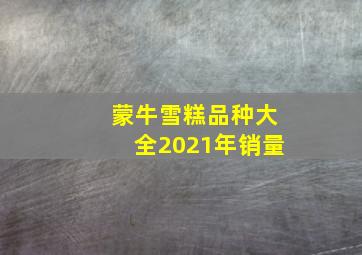 蒙牛雪糕品种大全2021年销量